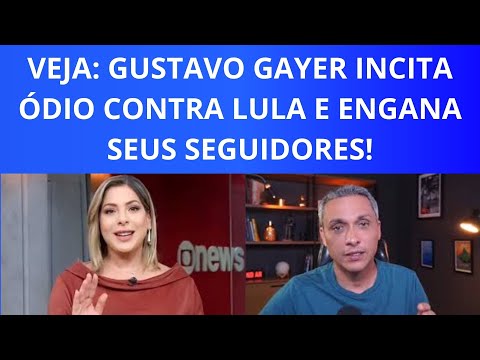 VEJA: GUSTAVO GAYER INCITA ÓDIO CONTRA LULA E ENGANA SEUS SEGUIDORES!

news